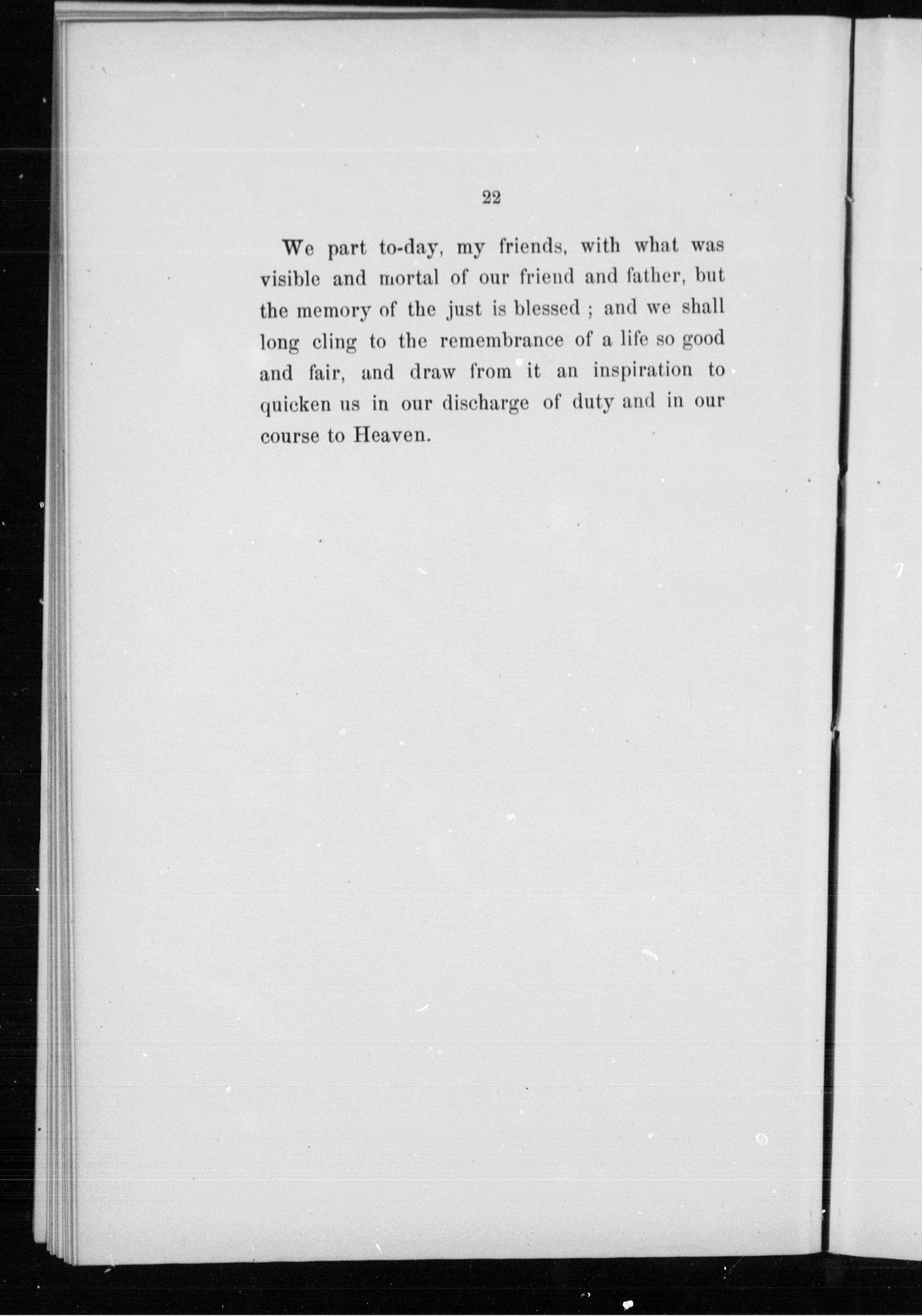 22

We part to-day, my friends, with what was visible and mortal of our friend and father, but the memory of the just is blessed ; and we shall long cling to the remembrance of a life so good and fair, and draw from it an inspiration to quicken us in our discharge of duty and in our course to Heaven.